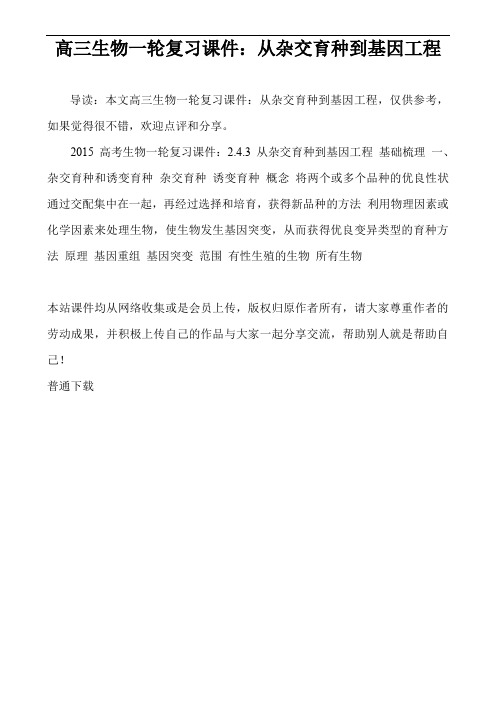 高三生物一轮复习课件：从杂交育种到基因工程

导读：本文高三生物一轮复习课件：从杂交育种到基因工程，仅供参考，如果觉得很不错，欢迎点评和分享。

2015 高考生物一轮复习课件：2.4.3 从杂交育种到基因工程 基础梳理 一、杂交育种和诱变育种 杂交育种 诱变育种 概念 将两个或多个品种的优良性状通过交配集中在一起，再经过选择和培育，获得新品种的方法 利用物理因素或化学因素来处理生物，使生物发生基因突变，从而获得优良变异类型的育种方法 原理 基因重组 基因突变 范围 有性生殖的生物 所有生物

本站课件均从网络收集或是会员上传，版权归原作者所有，请大家尊重作者的劳动成果，并积极上传自己的作品与大家一起分享交流，帮助别人就是帮助自己！
普通下载